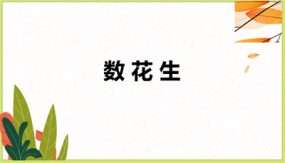 数花生